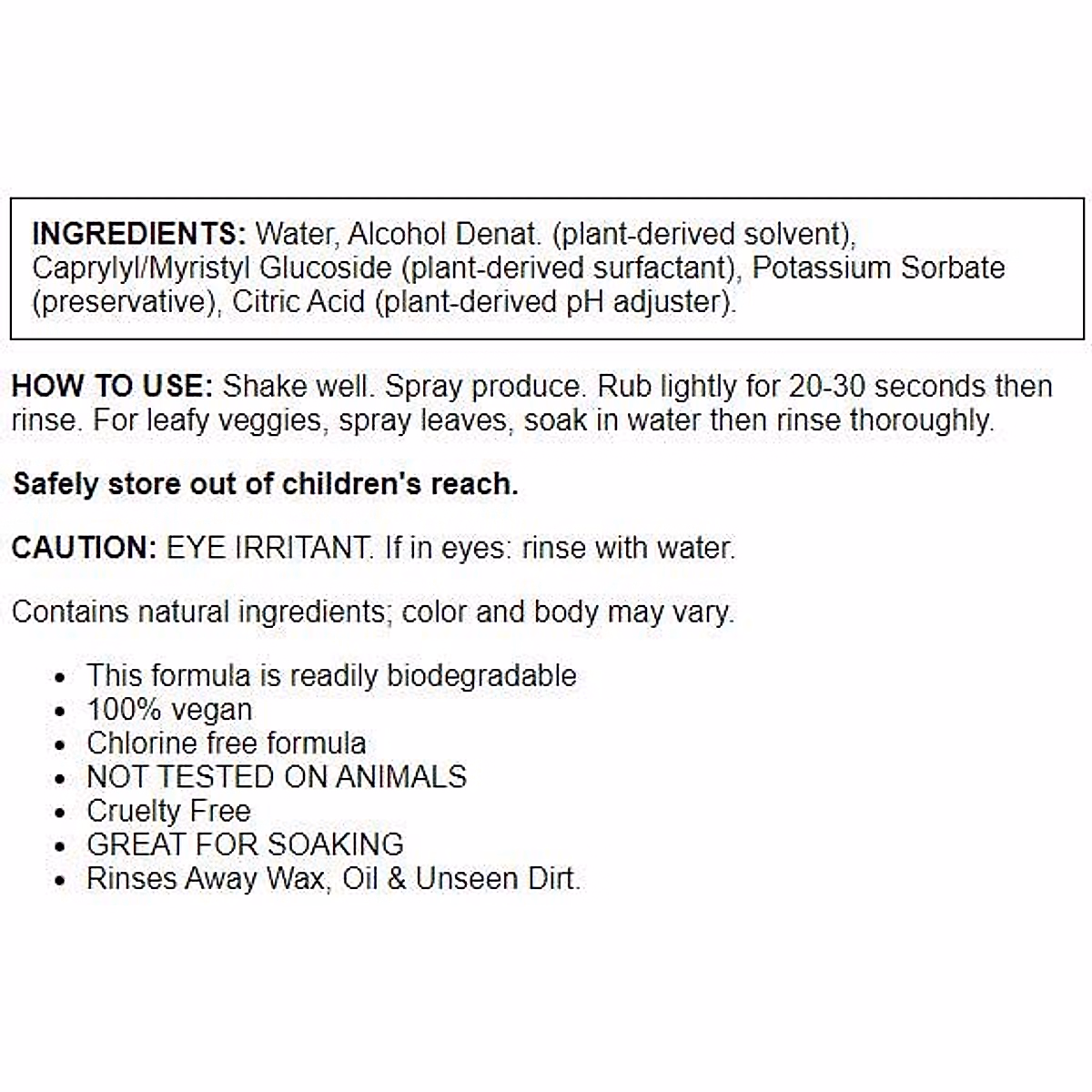 INGREDIENTS: Water, Alcohol Denat. (plant-derived solvent), Caprylyl/Myristyl Glucoside (plant-derived surfactant), Potassium Sorbate (preservative), Citric Acid (plant-derived pH adjuster).

HOW TO USE: Shake well. Spray produce. Rub lightly for 20-30 seconds then rinse. For leafy veggies, spray leaves, soak in water then rinse thoroughly.

Safely store out of children's reach.

CAUTION: EYE IRRITANT. If in eyes: rinse with water.

Contains natural ingredients; color and body may vary.

- This formula is readily biodegradable
- 100% vegan
- Chlorine free formula
- NOT TESTED ON ANIMALS
- Cruelty Free
- GREAT FOR SOAKING
- Rinses Away Wax, Oil & Unseen Dirt.